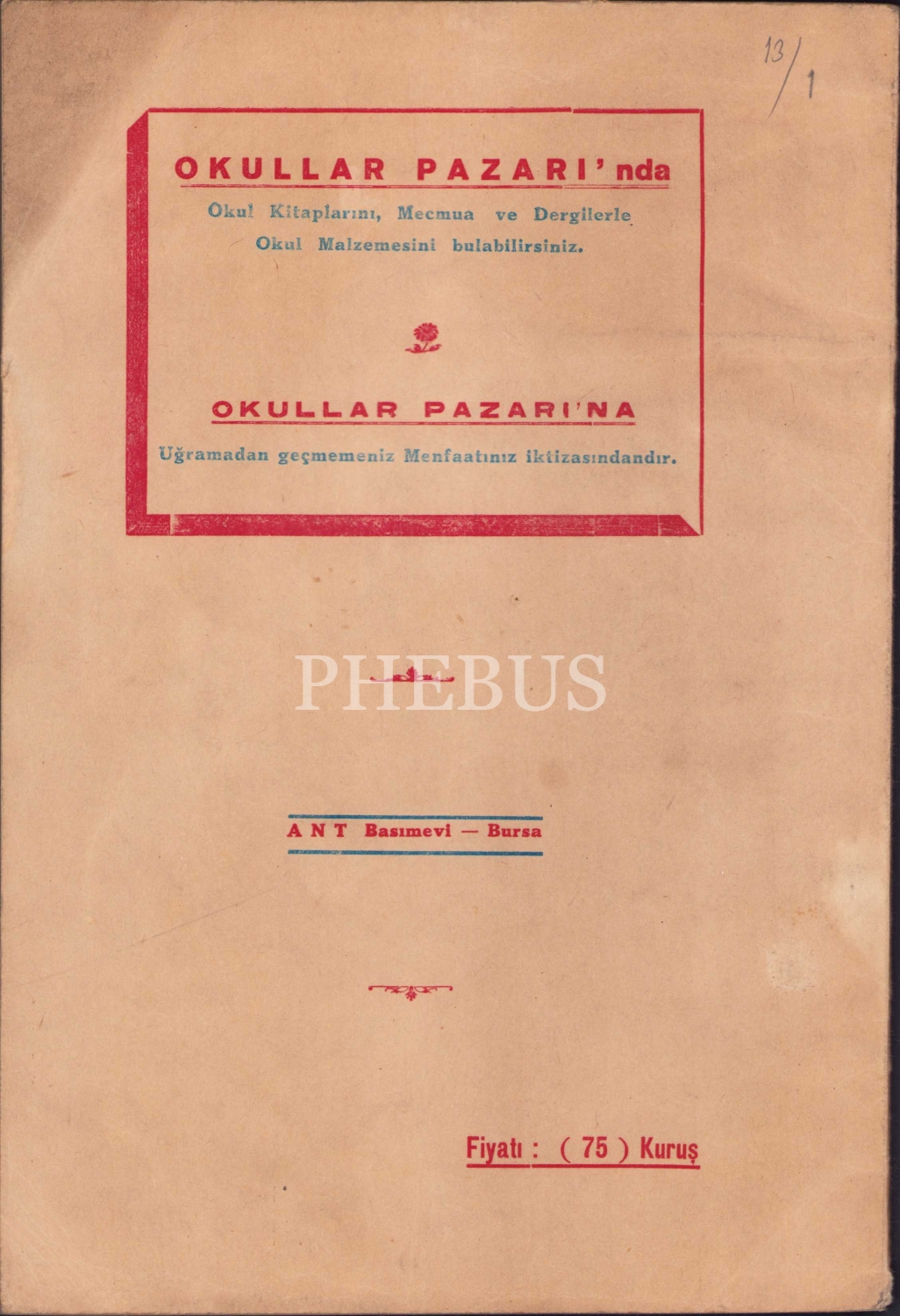 13/1

OKULLAR PAZARI'nda

Okul Kitaplarını, Mecmua ve Dergilerle Okul Malzemesini bulabilirsiniz.

OKULLAR PAZARI'NA

Uğramadan geçmemeniz Menfaatınız iktizasındandır.

ANT Basımevi — Bursa

Fiyatı : ( 75 ) Kuruş

PHEBUS